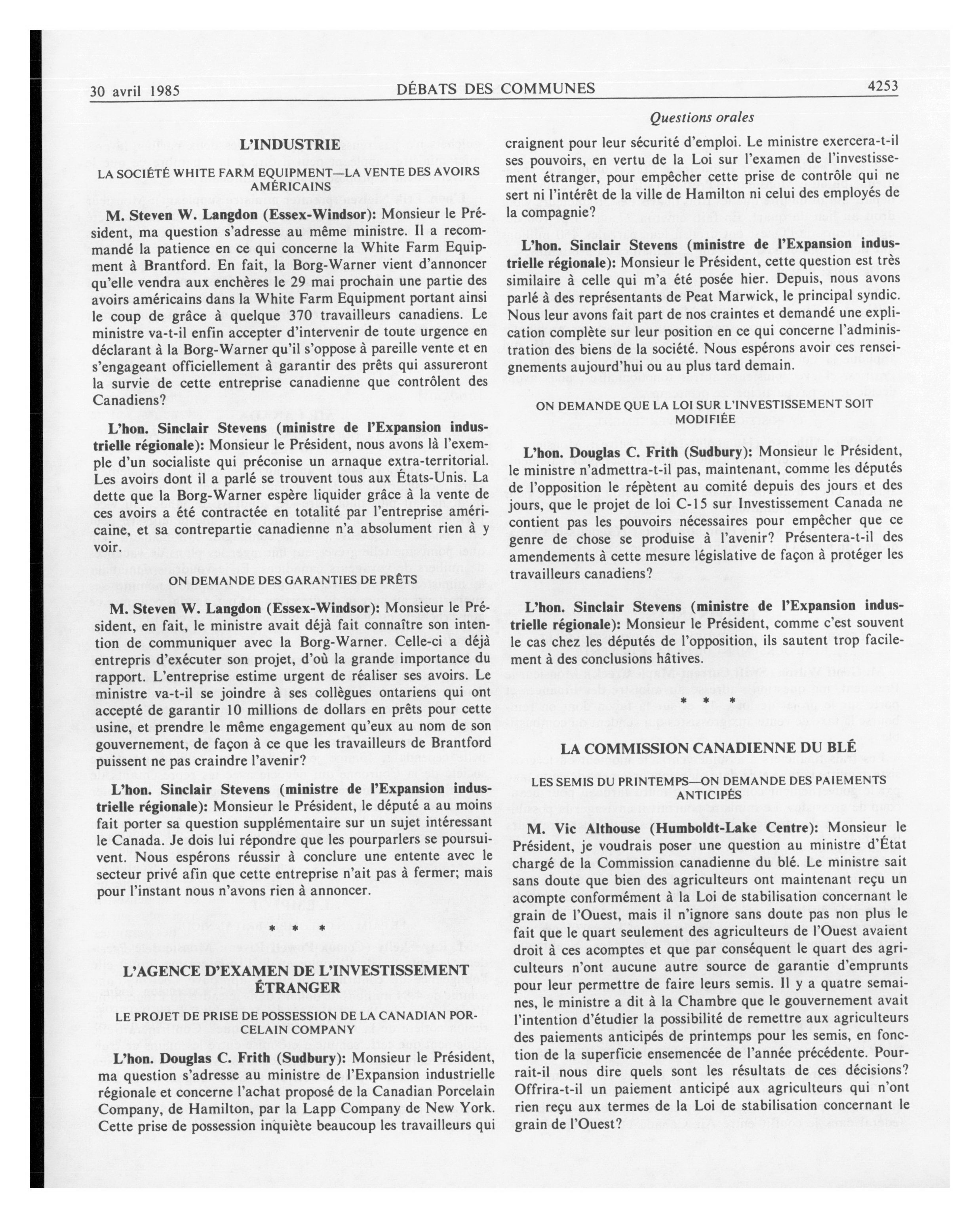 30 avril 1985 DÉBATS DES COMMUNES 4253

Questions orales

L'INDUSTRIE

LA SOCIÉTÉ WHITE FARM EQUIPMENT—LA VENTE DES AVOIRS AMÉRICAINS

M. Steven W. Langdon (Essex-Windsor): Monsieur le Président, ma question s'adresse au même ministre. Il a recommandé la patience en ce qui concerne la White Farm Equipment à Brantford. En fait, la Borg-Warner vient d'annoncer qu'elle vendra aux enchères le 29 mai prochain une partie des avoirs américains dans la White Farm Equipment portant ainsi le coup de grâce à quelque 370 travailleurs canadiens. Le ministre va-t-il enfin accepter d'intervenir de toute urgence en déclarant à la Borg-Warner qu'il s'oppose à pareille vente et en s'engageant officiellement à garantir des prêts qui assureront la survie de cette entreprise canadienne que contrôlent des Canadiens?

L'hon. Sinclair Stevens (ministre de l'Expansion industrielle régionale): Monsieur le Président, nous avons là l'exemple d'un socialiste qui préconise un arnaque extra-territorial. Les avoirs dont il a parlé se trouvent tous aux États-Unis. La dette que la Borg-Warner espère liquider grâce à la vente de ces avoirs a été contractée en totalité par l'entreprise américaine, et sa contrepartie canadienne n'a absolument rien à y voir.

ON DEMANDE DES GARANTIES DE PRÊTS

M. Steven W. Langdon (Essex-Windsor): Monsieur le Président, en fait, le ministre avait déjà fait connaître son intention de communiquer avec la Borg-Warner. Celle-ci a déjà entrepris d'exécuter son projet, d'où la grande importance du rapport. L'entreprise estime urgent de réaliser ses avoirs. Le ministre va-t-il se joindre à ses collègues ontariens qui ont accepté de garantir 10 millions de dollars en prêts pour cette usine, et prendre le même engagement qu'eux au nom de son gouvernement, de façon à ce que les travailleurs de Brantford puissent ne pas craindre l'avenir?

L'hon. Sinclair Stevens (ministre de l'Expansion industrielle régionale): Monsieur le Président, le député a au moins fait porter sa question supplémentaire sur un sujet intéressant le Canada. Je dois lui répondre que les pourparlers se poursuivent. Nous espérons réussir à conclure une entente avec le secteur privé afin que cette entreprise n'ait pas à fermer; mais pour l'instant nous n'avons rien à annoncer.

* * *

L'AGENCE D'EXAMEN DE L'INVESTISSEMENT ÉTRANGER

LE PROJET DE PRISE DE POSSESSION DE LA CANADIAN PORCELAIN COMPANY

L'hon. Douglas C. Frith (Sudbury): Monsieur le Président, ma question s'adresse au ministre de l'Expansion industrielle régionale et concerne l'achat proposé de la Canadian Porcelain Company, de Hamilton, par la Lapp Company de New York. Cette prise de possession inquiète beaucoup les travailleurs qui craignent pour leur sécurité d'emploi. Le ministre exercera-t-il ses pouvoirs, en vertu de la Loi sur l'examen de l'investissement étranger, pour empêcher cette prise de contrôle qui ne sert ni l'intérêt de la ville de Hamilton ni celui des employés de la compagnie?

L'hon. Sinclair Stevens (ministre de l'Expansion industrielle régionale): Monsieur le Président, cette question est très similaire à celle qui m'a été posée hier. Depuis, nous avons parlé à des représentants de Peat Marwick, le principal syndic. Nous leur avons fait part de nos craintes et demandé une explication complète sur leur position en ce qui concerne l'administration des biens de la société. Nous espérons avoir ces renseignements aujourd'hui ou au plus tard demain.

ON DEMANDE QUE LA LOI SUR L'INVESTISSEMENT SOIT MODIFIÉE

L'hon. Douglas C. Frith (Sudbury): Monsieur le Président, le ministre n'admettra-t-il pas, maintenant, comme les députés de l'opposition le répètent au comité depuis des jours et des jours, que le projet de loi C-15 sur Investissement Canada ne contient pas les pouvoirs nécessaires pour empêcher que ce genre de chose se produise à l'avenir? Présentera-t-il des amendements à cette mesure législative de façon à protéger les travailleurs canadiens?

L'hon. Sinclair Stevens (ministre de l'Expansion industrielle régionale): Monsieur le Président, comme c'est souvent le cas chez les députés de l'opposition, ils sautent trop facilement à des conclusions hâtives.

* * *

LA COMMISSION CANADIENNE DU BLÉ

LES SEMIS DU PRINTEMPS—ON DEMANDE DES PAIEMENTS ANTICIPÉS

M. Vic Althouse (Humboldt-Lake Centre): Monsieur le Président, je voudrais poser une question au ministre d'État chargé de la Commission canadienne du blé. Le ministre sait sans doute que bien des agriculteurs ont maintenant reçu un acompte conformément à la Loi de stabilisation concernant le grain de l'Ouest, mais il n'ignore sans doute pas non plus le fait que le quart seulement des agriculteurs de l'Ouest avaient droit à ces acomptes et que par conséquent le quart des agriculteurs n'ont aucune autre source de garantie d'emprunts pour leur permettre de faire leurs semis. Il y a quatre semaines, le ministre a dit à la Chambre que le gouvernement avait l'intention d'étudier la possibilité de remettre aux agriculteurs des paiements anticipés de printemps pour les semis, en fonction de la superficie ensemencée de l'année précédente. Pourrait-il nous dire quels sont les résultats de ces décisions? Offrira-t-il un paiement anticipé aux agriculteurs qui n'ont rien reçu aux termes de la Loi de stabilisation concernant le grain de l'Ouest?